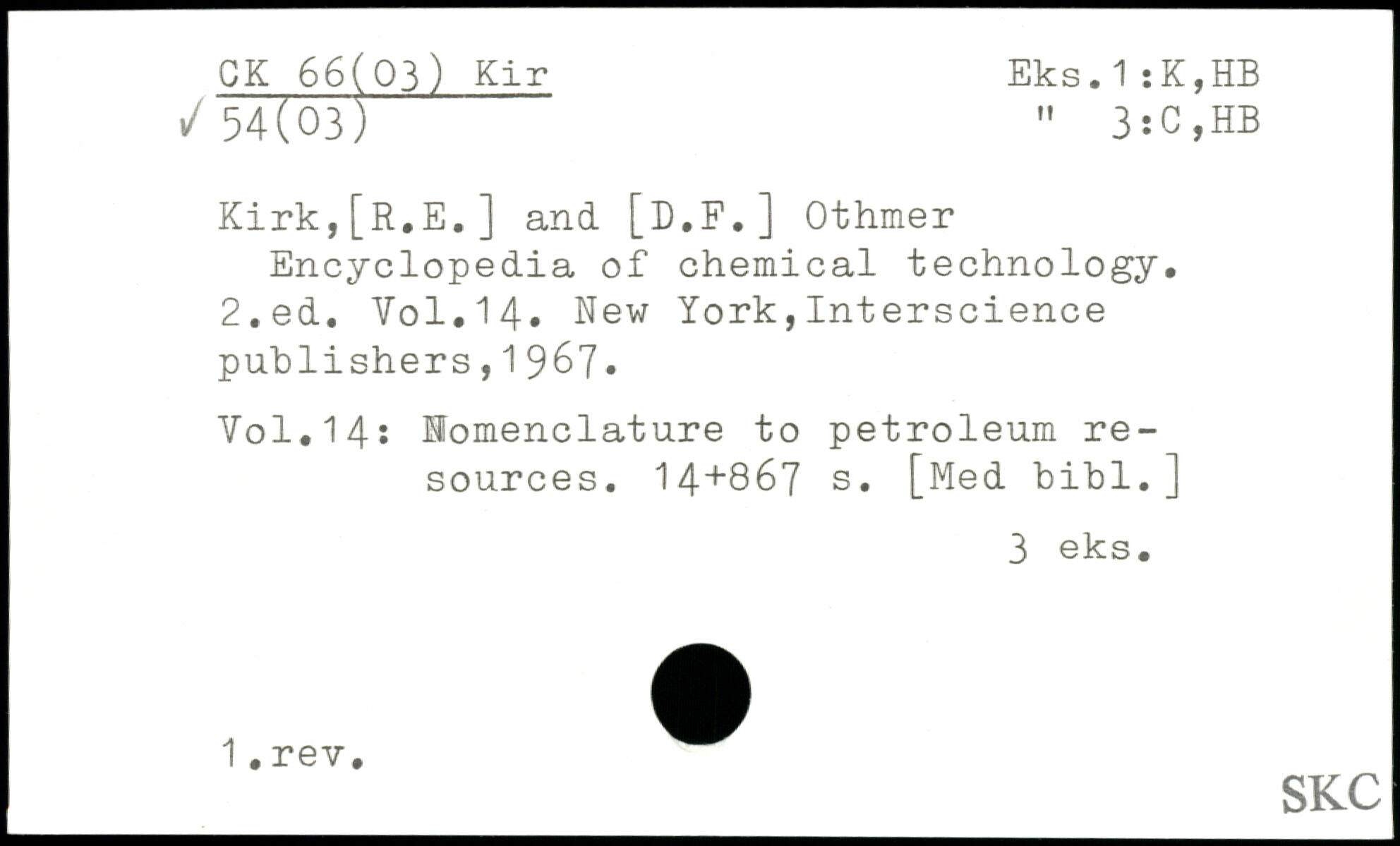 CK 66(03) Kir
✓ 54(03)

Eks.1:K,HB
" 3:C,HB

Kirk,[R.E.] and [D.F.] Othmer
Encyclopedia of chemical technology. 2.ed. Vol.14. New York,Interscience publishers,1967.

Vol.14: Nomenclature to petroleum resources. 14+867 s. [Med bibl.]

3 eks.

1.rev.

SKC